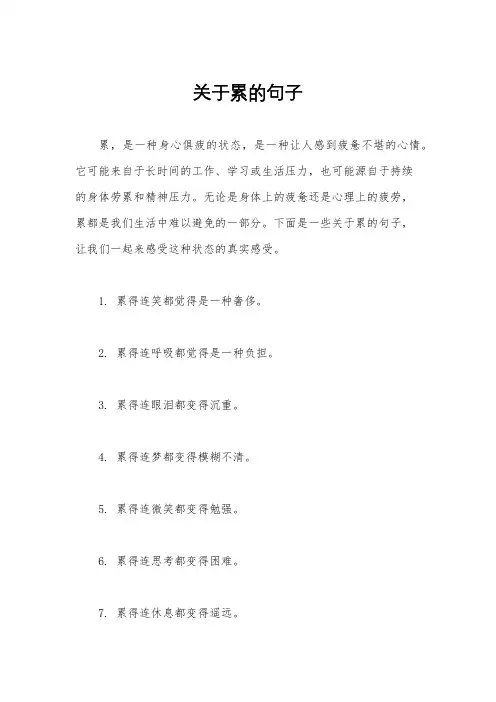 关于累的句子

累，是一种身心俱疲的状态，是一种让人感到疲惫不堪的心情。它可能来自于长时间的工作、学习或生活压力，也可能源自于持续的身体劳累和精神压力。无论是身体上的疲惫还是心理上的疲劳，累都是我们生活中难以避免的一部分。下面是一些关于累的句子，让我们一起来感受这种状态的真实感受。

1. 累得连笑都觉得是一种奢侈。

2. 累得连呼吸都觉得是一种负担。

3. 累得连眼泪都变得沉重。

4. 累得连梦都变得模糊不清。

5. 累得连微笑都变得勉强。

6. 累得连思考都变得困难。

7. 累得连休息都变得遥远。